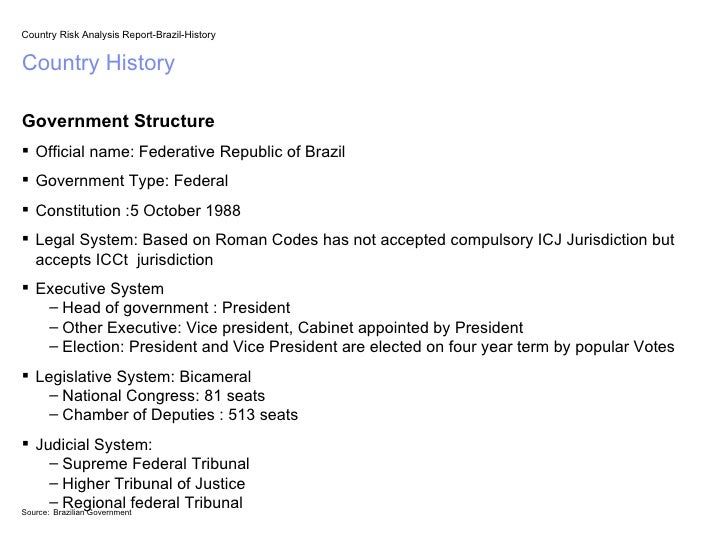 Country Risk Analysis Report-Brazil-History

Country History

Government Structure

▪ Official name: Federative Republic of Brazil

▪ Government Type: Federal

▪ Constitution :5 October 1988

▪ Legal System: Based on Roman Codes has not accepted compulsory ICJ Jurisdiction but accepts ICCt jurisdiction

▪ Executive System
– Head of government : President
– Other Executive: Vice president, Cabinet appointed by President
– Election: President and Vice President are elected on four year term by popular Votes

▪ Legislative System: Bicameral
– National Congress: 81 seats
– Chamber of Deputies : 513 seats

▪ Judicial System:
– Supreme Federal Tribunal
– Higher Tribunal of Justice
– Regional federal Tribunal

Source: Brazilian Government